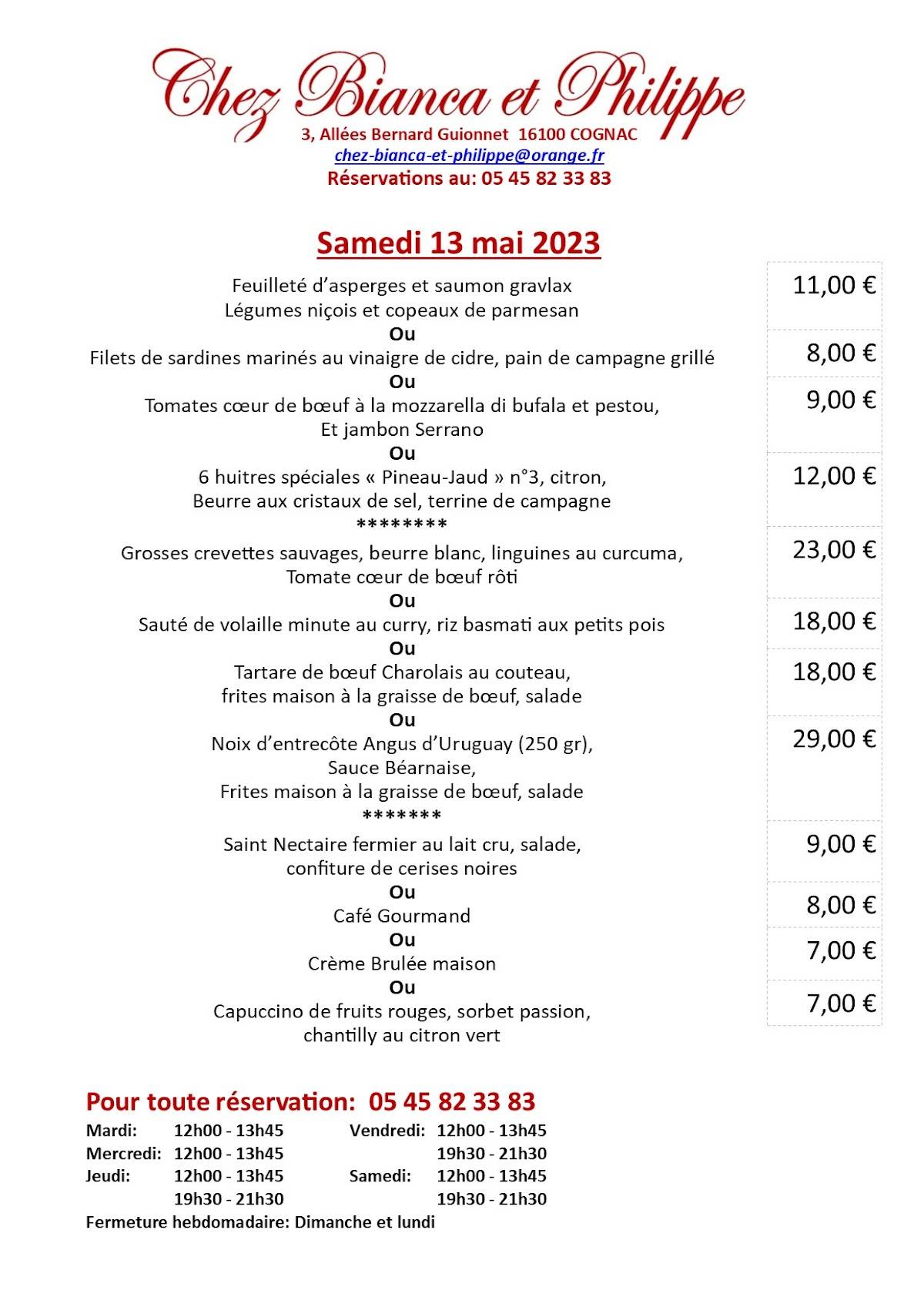 Chez Bianca et Philippe
3, Allées Bernard Guionnet 16100 COGNAC
chez-bianca-et-philippe@orange.fr
Réservations au: 05 45 82 33 83

Samedi 13 mai 2023

Feuilleté d'asperges et saumon gravlax
Légumes niçois et copeaux de parmesan
11,00 €
Ou
Filets de sardines marinés au vinaigre de cidre, pain de campagne grillé
8,00 €
Ou
Tomates cœur de bœuf à la mozzarella di bufala et pestou,
Et jambon Serrano
9,00 €
Ou
6 huitres spéciales « Pineau-Jaud » n°3, citron,
Beurre aux cristaux de sel, terrine de campagne
12,00 €
********
Grosses crevettes sauvages, beurre blanc, linguines au curcuma,
Tomate cœur de bœuf rôti
23,00 €
Ou
Sauté de volaille minute au curry, riz basmati aux petits pois
18,00 €
Ou
Tartare de bœuf Charolais au couteau,
frites maison à la graisse de bœuf, salade
18,00 €
Ou
Noix d'entrecôte Angus d'Uruguay (250 gr),
Sauce Béarnaise,
Frites maison à la graisse de bœuf, salade
29,00 €
*******
Saint Nectaire fermier au lait cru, salade,
confiture de cerises noires
9,00 €
Ou
Café Gourmand
8,00 €
Ou
Crème Brulée maison
7,00 €
Ou
Capuccino de fruits rouges, sorbet passion,
chantilly au citron vert
7,00 €

Pour toute réservation: 05 45 82 33 83
Mardi: 12h00 - 13h45
Mercredi: 12h00 - 13h45
Jeudi: 12h00 - 13h45
19h30 - 21h30
Vendredi: 12h00 - 13h45
19h30 - 21h30
Samedi: 12h00 - 13h45
19h30 - 21h30
Fermeture hebdomadaire: Dimanche et lundi